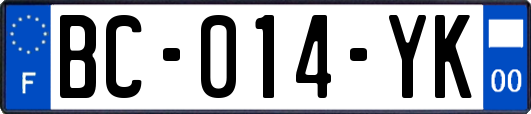 F
BC-014-YK
00